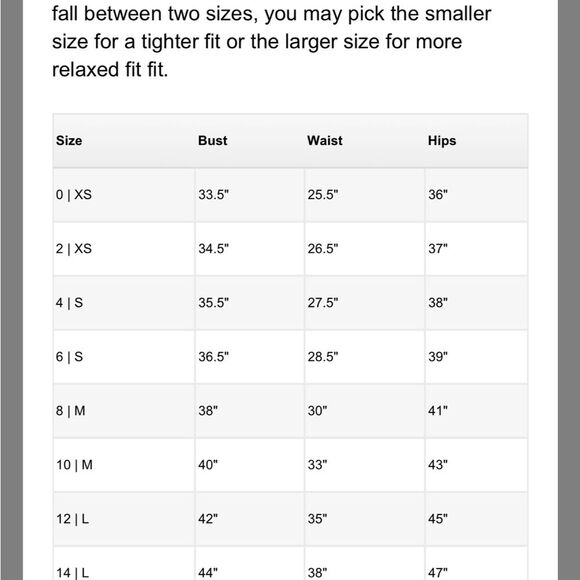 fall between two sizes, you may pick the smaller size for a tighter fit or the larger size for more relaxed fit fit.

| Size | Bust | Waist | Hips |
|---|---|---|---|
| 0 \| XS | 33.5" | 25.5" | 36" |
| 2 \| XS | 34.5" | 26.5" | 37" |
| 4 \| S | 35.5" | 27.5" | 38" |
| 6 \| S | 36.5" | 28.5" | 39" |
| 8 \| M | 38" | 30" | 41" |
| 10 \| M | 40" | 33" | 43" |
| 12 \| L | 42" | 35" | 45" |
| 14 \| L | 44" | 38" | 47" |